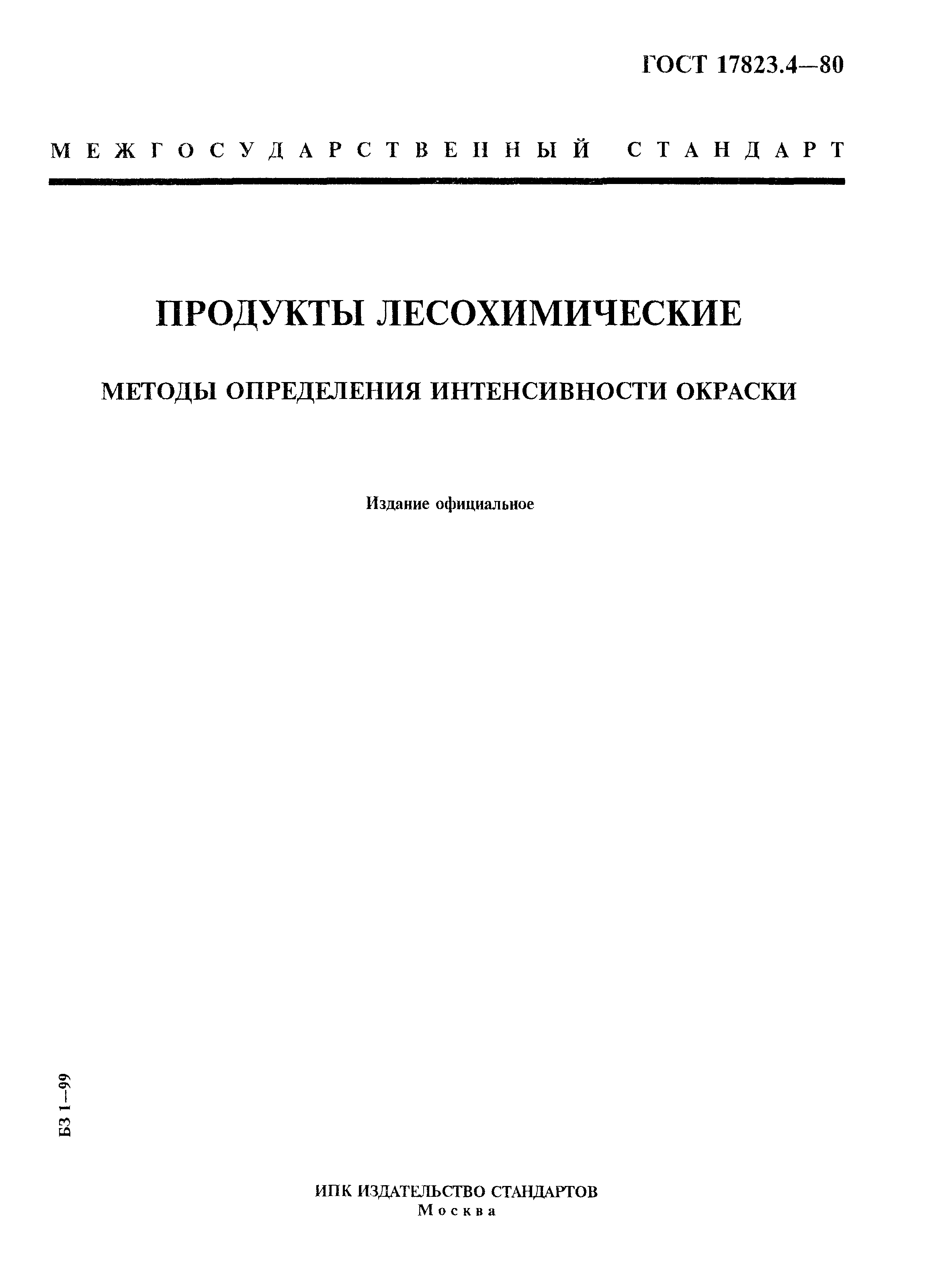 ГОСТ 17823.4—80

МЕЖГОСУДАРСТВЕННЫЙ СТАНДАРТ

ПРОДУКТЫ ЛЕСОХИМИЧЕСКИЕ

МЕТОДЫ ОПРЕДЕЛЕНИЯ ИНТЕНСИВНОСТИ ОКРАСКИ

Издание официальное

БЗ 1—99

ИПК ИЗДАТЕЛЬСТВО СТАНДАРТОВ
Москва